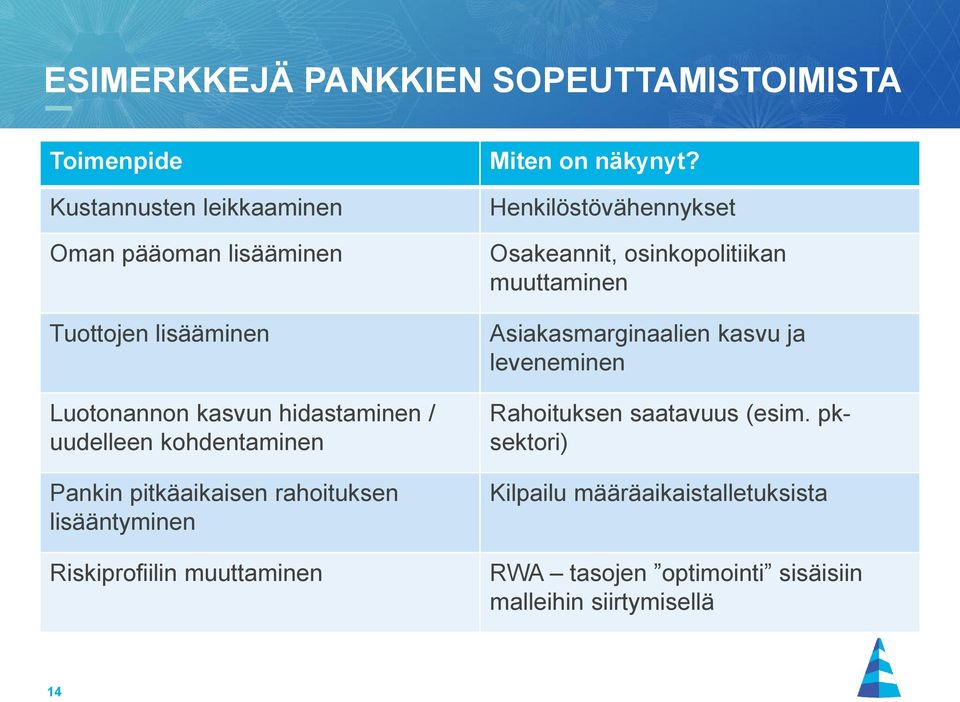 ESIMERKKEJÄ PANKKIEN SOPEUTTAMISTOIMISTA

| Toimenpide | Miten on näkynyt? |
|---|---|
| Kustannusten leikkaaminen | Henkilöstövähennykset |
| Oman pääoman lisääminen | Osakeannit, osinkopolitiikan muuttaminen |
| Tuottojen lisääminen | Asiakasmarginaalien kasvu ja leveneminen |
| Luotonannon kasvun hidastaminen / uudelleen kohdentaminen | Rahoituksen saatavuus (esim. pk-sektori) |
| Pankin pitkäaikaisen rahoituksen lisääntyminen | Kilpailu määräaikaistalletuksista |
| Riskiprofiilin muuttaminen | RWA – tasojen ”optimointi” sisäisiin malleihin siirtymisellä |

14